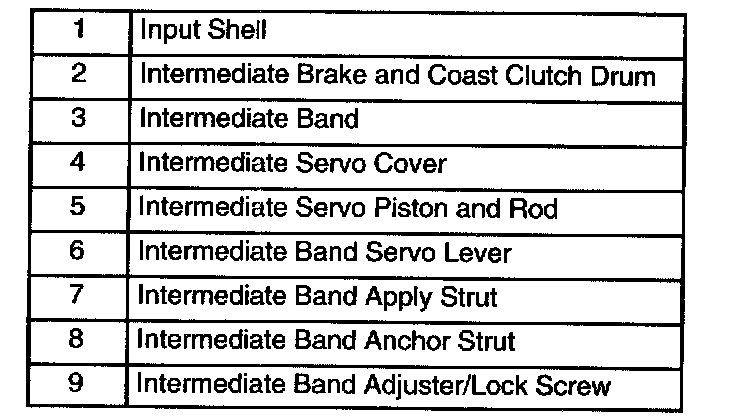 | 1 | Input Shell |
|---|---|
| 2 | Intermediate Brake and Coast Clutch Drum |
| 3 | Intermediate Band |
| 4 | Intermediate Servo Cover |
| 5 | Intermediate Servo Piston and Rod |
| 6 | Intermediate Band Servo Lever |
| 7 | Intermediate Band Apply Strut |
| 8 | Intermediate Band Anchor Strut |
| 9 | Intermediate Band Adjuster/Lock Screw |